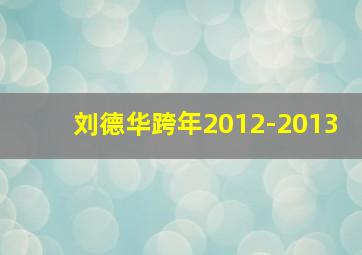 刘德华跨年2012-2013